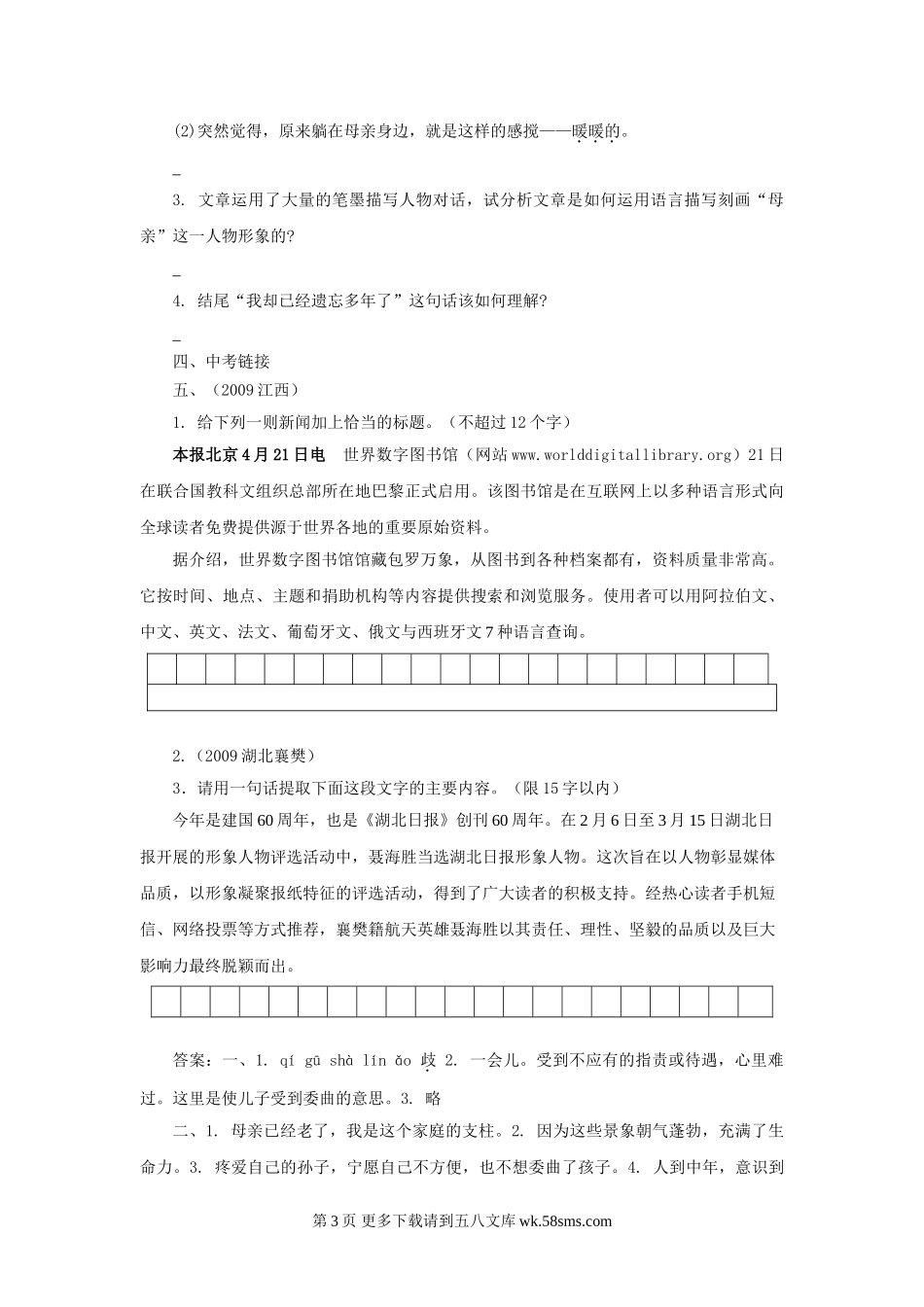 (2)突然觉得，原来躺在母亲身边，就是这样的感搅——暖暖的。

_

3. 文章运用了大量的笔墨描写人物对话，试分析文章是如何运用语言描写刻画“母亲”这一人物形象的?

_

4. 结尾“我却已经遗忘多年了”这句话该如何理解?

_

四、中考链接

五、（2009 江西）

1. 给下列一则新闻加上恰当的标题。（不超过 12 个字）

本报北京 4 月 21 日电　世界数字图书馆（网站 www.worlddigitallibrary.org）21 日在联合国教科文组织总部所在地巴黎正式启用。该图书馆是在互联网上以多种语言形式向全球读者免费提供源于世界各地的重要原始资料。

据介绍，世界数字图书馆馆藏包罗万象，从图书到各种档案都有，资料质量非常高。它按时间、地点、主题和捐助机构等内容提供搜索和浏览服务。使用者可以用阿拉伯文、中文、英文、法文、葡萄牙文、俄文与西班牙文 7 种语言查询。

2.（2009 湖北襄樊）

3．请用一句话提取下面这段文字的主要内容。（限 15 字以内）

今年是建国 60 周年，也是《湖北日报》创刊 60 周年。在 2 月 6 日至 3 月 15 日湖北日报开展的形象人物评选活动中，聂海胜当选湖北日报形象人物。这次旨在以人物彰显媒体品质，以形象凝聚报纸特征的评选活动，得到了广大读者的积极支持。经热心读者手机短信、网络投票等方式推荐，襄樊籍航天英雄聂海胜以其责任、理性、坚毅的品质以及巨大影响力最终脱颖而出。

答案：一、1. qí gū shà lín ǎo 歧 2. 一会儿。受到不应有的指责或待遇，心里难过。这里是使儿子受到委曲的意思。3. 略

二、1. 母亲已经老了，我是这个家庭的支柱。2. 因为这些景象朝气蓬勃，充满了生命力。3. 疼爱自己的孙子，宁愿自己不方便，也不想委曲了孩子。4. 人到中年，意识到

第 3 页 更多下载请到五八文库 wk.58sms.com